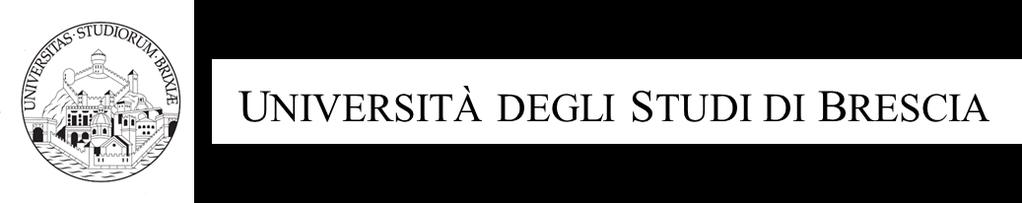 UNIVERSITAS · STUDIORUM · BRIXIAE

UNIVERSITÀ DEGLI STUDI DI BRESCIA